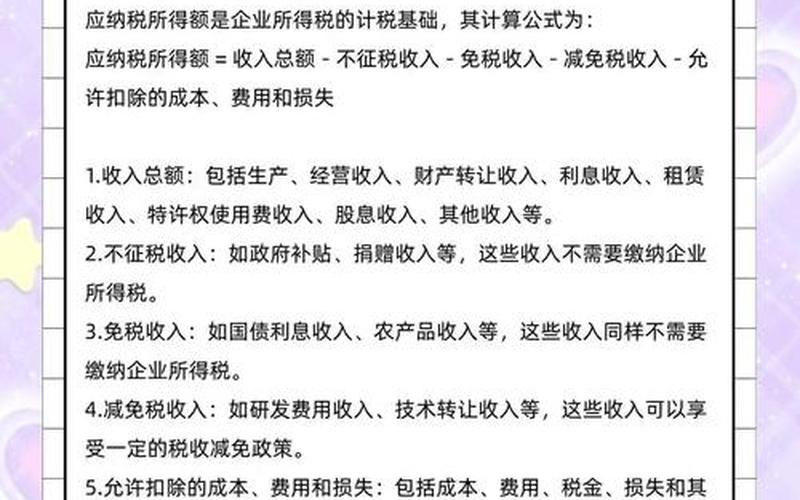 应纳税所得额是企业所得税的计税基础，其计算公式为：

应纳税所得额 = 收入总额 - 不征税收入 - 免税收入 - 减免税收入 - 允许扣除的成本、费用和损失

1.收入总额：包括生产、经营收入、财产转让收入、利息收入、租赁收入、特许权使用费收入、股息收入、其他收入等。

2.不征税收入：如政府补贴、捐赠收入等，这些收入不需要缴纳企业所得税。

3.免税收入：如国债利息收入、农产品收入等，这些收入同样不需要缴纳企业所得税。

4.减免税收入：如研发费用收入、技术转让收入等，这些收入可以享受一定的税收减免政策。

5.允许扣除的成本、费用和损失：包括成本、费用、税金、损失和其